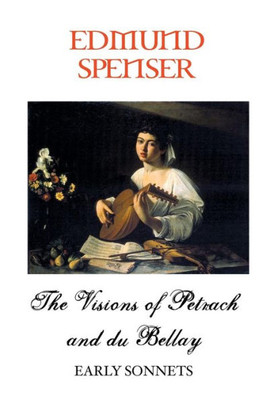 EDMUND SPENSER

The Visions of Petrach and du Bellay

EARLY SONNETS